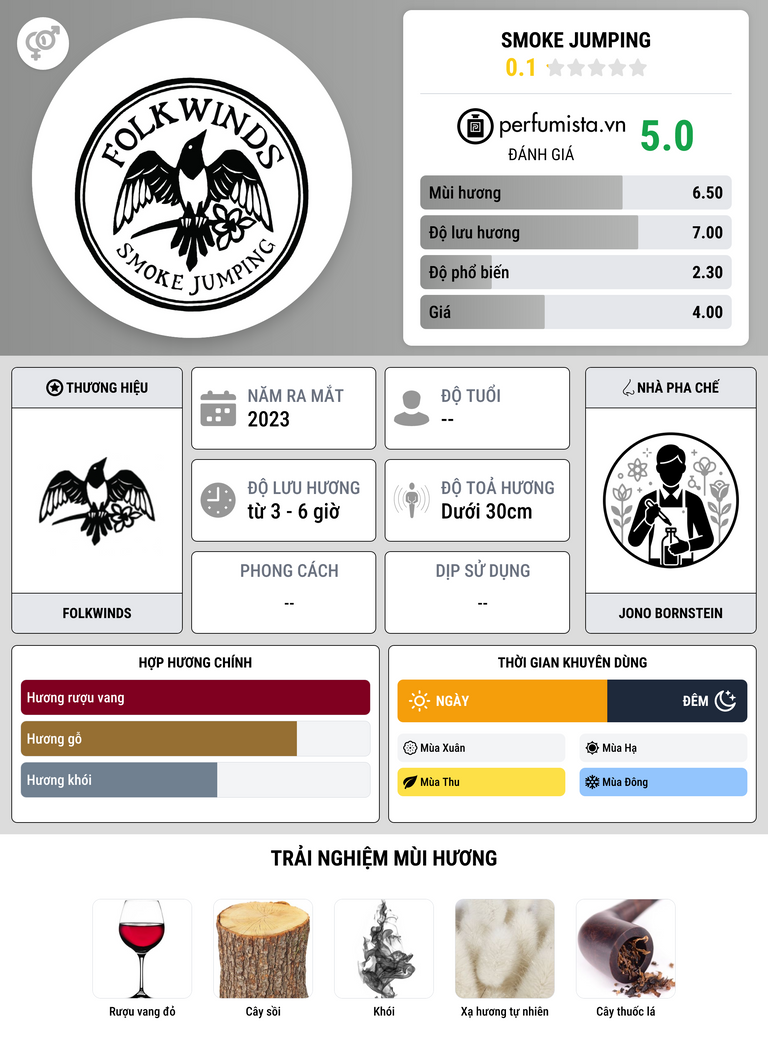 FOLKWINDS

SMOKE JUMPING

SMOKE JUMPING

0.1

perfumista.vn

ĐÁNH GIÁ

5.0

Mùi hương 6.50

Độ lưu hương 7.00

Độ phổ biến 2.30

Giá 4.00

THƯƠNG HIỆU

FOLKWINDS

NĂM RA MẮT
2023

ĐỘ TUỔI
--

ĐỘ LƯU HƯƠNG
từ 3 - 6 giờ

ĐỘ TOẢ HƯƠNG
Dưới 30cm

PHONG CÁCH
--

DỊP SỬ DỤNG
--

NHÀ PHA CHẾ

JONO BORNSTEIN

HỢP HƯƠNG CHÍNH

Hương rượu vang

Hương gỗ

Hương khói

THỜI GIAN KHUYÊN DÙNG

NGÀY

ĐÊM

Mùa Xuân

Mùa Hạ

Mùa Thu

Mùa Đông

TRẢI NGHIỆM MÙI HƯƠNG

Rượu vang đỏ

Cây sồi

Khói

Xạ hương tự nhiên

Cây thuốc lá